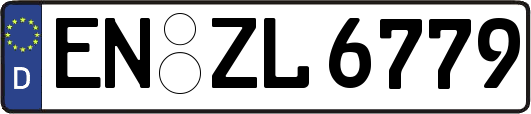 D
EN ZL 6779